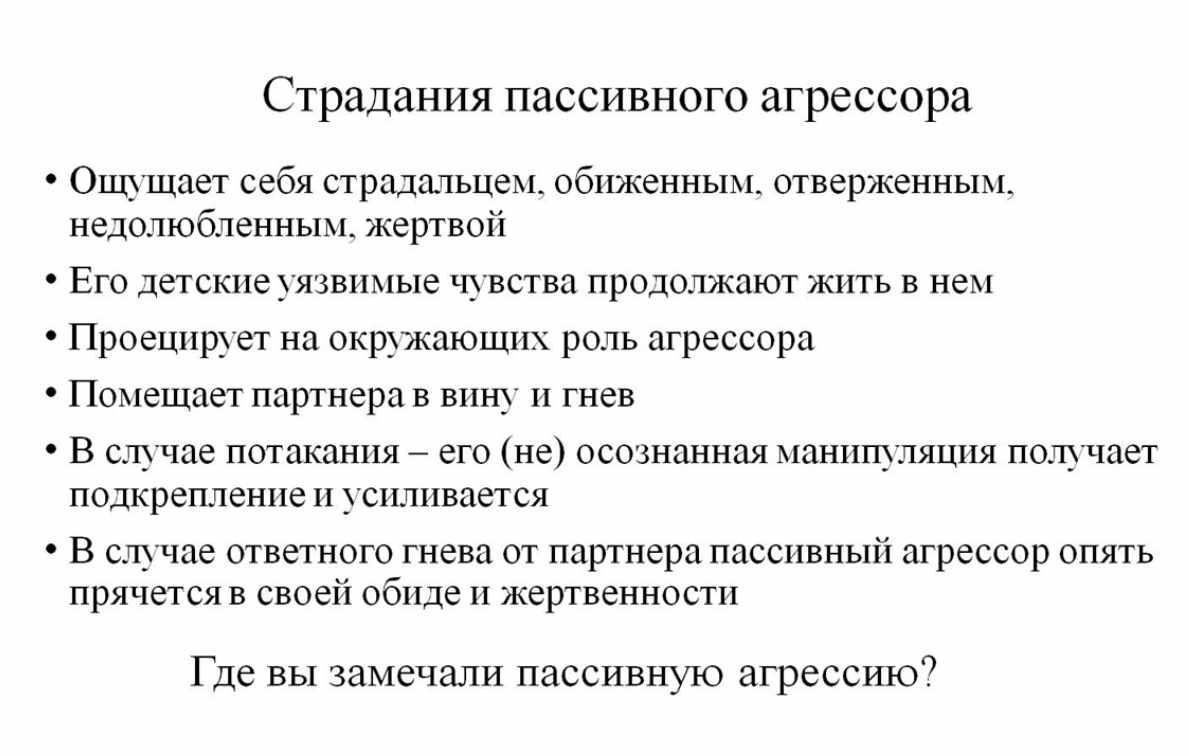 Страдания пассивного агрессора

• Ощущает себя страдальцем, обиженным, отверженным, недолюбленным, жертвой
• Его детские уязвимые чувства продолжают жить в нем
• Проецирует на окружающих роль агрессора
• Помещает партнера в вину и гнев
• В случае потакания – его (не) осознанная манипуляция получает подкрепление и усиливается
• В случае ответного гнева от партнера пассивный агрессор опять прячется в своей обиде и жертвенности

Где вы замечали пассивную агрессию?